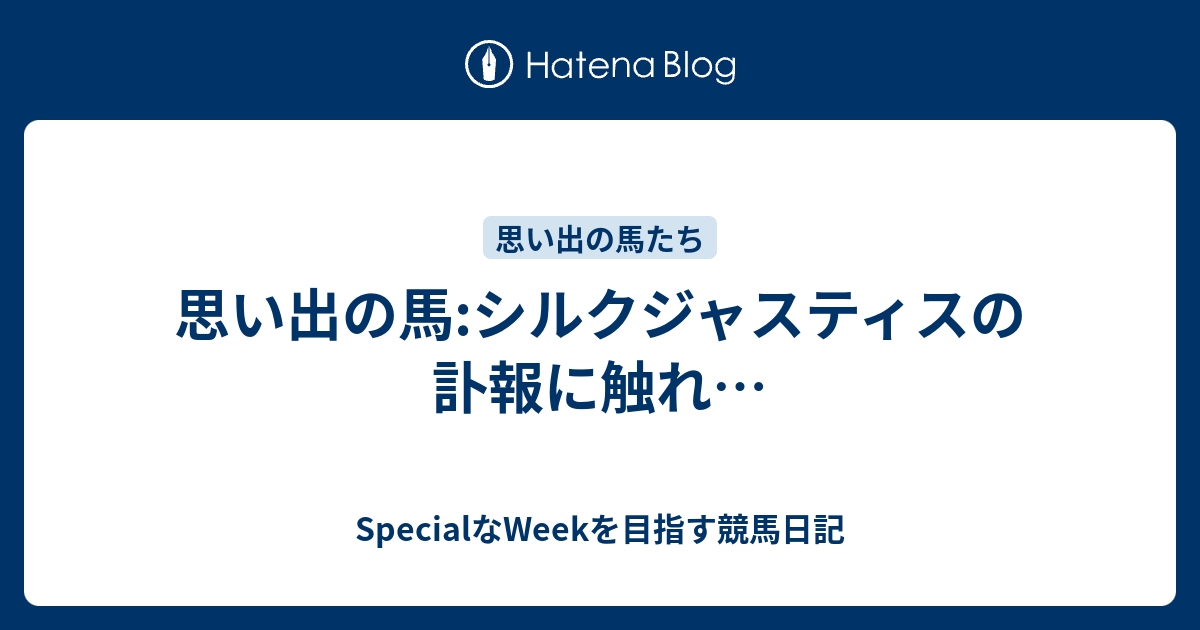 Hatena Blog

思い出の馬たち

思い出の馬:シルクジャスティスの訃報に触れ…

SpecialなWeekを目指す競馬日記